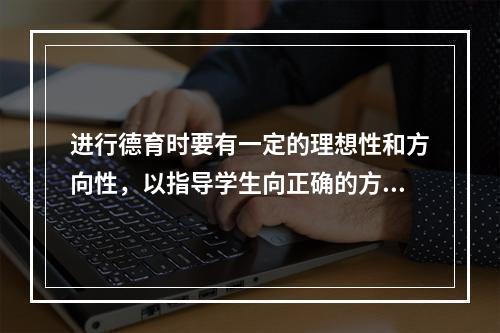 进行德育时要有一定的理想性和方向性，以指导学生向正确的方...